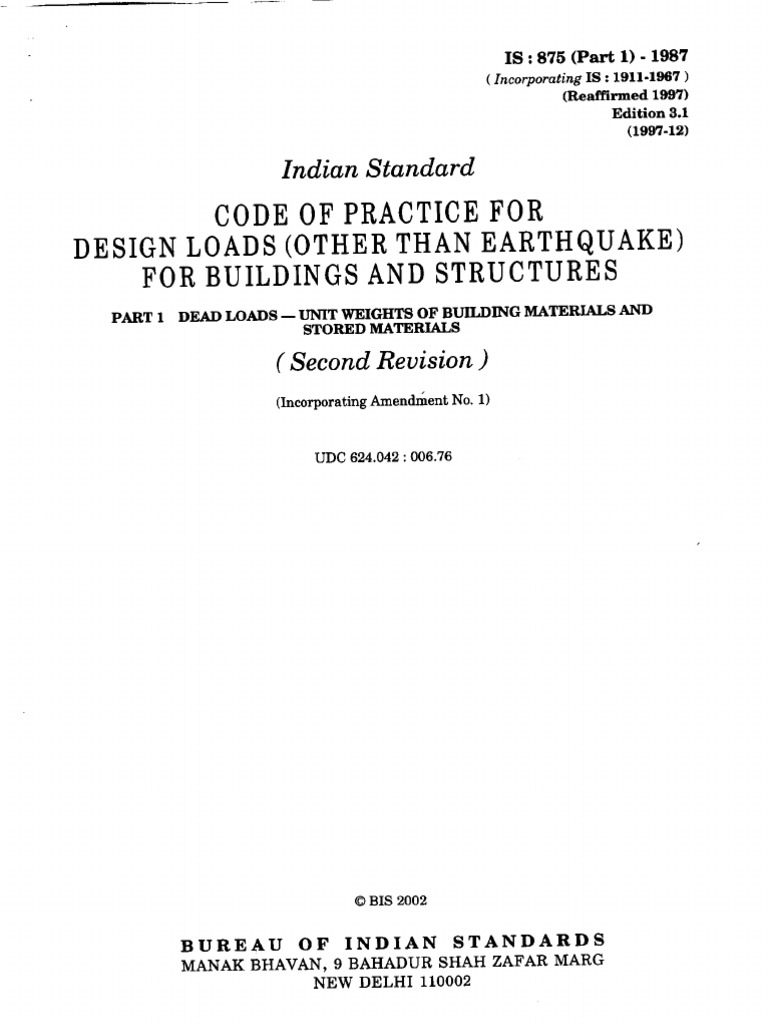 IS : 875 (Part 1) - 1987
( Incorporating IS : 1911-1967 )
(Reaffirmed 1997)
Edition 3.1
(1997-12)

Indian Standard

CODE OF PRACTICE FOR
DESIGN LOADS (OTHER THAN EARTHQUAKE)
FOR BUILDINGS AND STRUCTURES

PART 1 DEAD LOADS — UNIT WEIGHTS OF BUILDING MATERIALS AND STORED MATERIALS

( Second Revision )

(Incorporating Amendment No. 1)

UDC 624.042 : 006.76

© BIS 2002

BUREAU OF INDIAN STANDARDS
MANAK BHAVAN, 9 BAHADUR SHAH ZAFAR MARG
NEW DELHI 110002